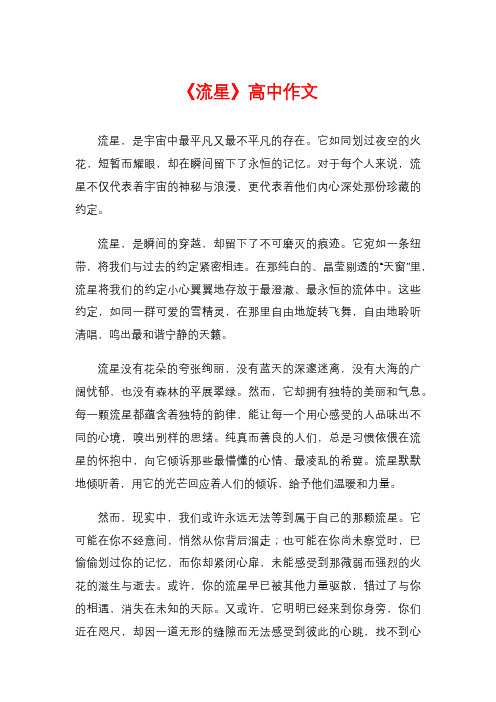 《流星》高中作文

流星，是宇宙中最平凡又最不平凡的存在。它如同划过夜空的火花，短暂而耀眼，却在瞬间留下了永恒的记忆。对于每个人来说，流星不仅代表着宇宙的神秘与浪漫，更代表着他们内心深处那份珍藏的约定。

流星，是瞬间的穿越，却留下了不可磨灭的痕迹。它宛如一条纽带，将我们与过去的约定紧密相连。在那纯白的、晶莹剔透的“天窗”里，流星将我们的约定小心翼翼地存放于最澄澈、最永恒的流体中。这些约定，如同一群可爱的雪精灵，在那里自由地旋转飞舞，自由地聆听清唱，鸣出最和谐宁静的天籁。

流星没有花朵的夸张绚丽，没有蓝天的深邃迷离，没有大海的广阔忧郁，也没有森林的平展翠绿。然而，它却拥有独特的美丽和气息。每一颗流星都蕴含着独特的韵律，能让每一个用心感受的人品味出不同的心境，嗅出别样的思绪。纯真而善良的人们，总是习惯依偎在流星的怀抱中，向它倾诉那些最懵懂的心情、最凌乱的希冀。流星默默地倾听着，用它的光芒回应着人们的倾诉，给予他们温暖和力量。

然而，现实中，我们或许永远无法等到属于自己的那颗流星。它可能在你不经意间，悄然从你背后溜走；也可能在你尚未察觉时，已偷偷划过你的记忆，而你却紧闭心扉，未能感受到那微弱而强烈的火花的滋生与逝去。或许，你的流星早已被其他力量驱散，错过了与你的相遇，消失在未知的天际。又或许，它明明已经来到你身旁，你们近在咫尺，却因一道无形的缝隙而无法感受到彼此的心跳，找不到心